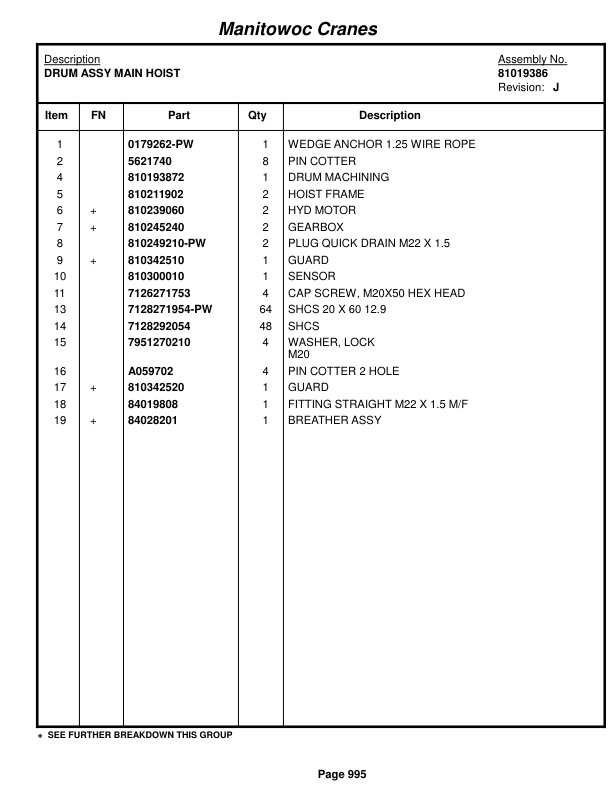 Manitowoc Cranes

Description
DRUM ASSY MAIN HOIST

Assembly No.
81019386
Revision: J

| Item | FN | Part | Qty | Description |
|---|---|---|---|---|
| 1 | | 0179262-PW | 1 | WEDGE ANCHOR 1.25 WIRE ROPE |
| 2 | | 5621740 | 8 | PIN COTTER |
| 4 | | 810193872 | 1 | DRUM MACHINING |
| 5 | | 810211902 | 2 | HOIST FRAME |
| 6 | + | 810239060 | 2 | HYD MOTOR |
| 7 | + | 810245240 | 2 | GEARBOX |
| 8 | | 810249210-PW | 2 | PLUG QUICK DRAIN M22 X 1.5 |
| 9 | + | 810342510 | 1 | GUARD |
| 10 | | 810300010 | 1 | SENSOR |
| 11 | | 7126271753 | 4 | CAP SCREW, M20X50 HEX HEAD |
| 13 | | 7128271954-PW | 64 | SHCS 20 X 60 12.9 |
| 14 | | 7128292054 | 48 | SHCS |
| 15 | | 7951270210 | 4 | WASHER, LOCK M20 |
| 16 | | A059702 | 4 | PIN COTTER 2 HOLE |
| 17 | + | 810342520 | 1 | GUARD |
| 18 | | 84019808 | 1 | FITTING STRAIGHT M22 X 1.5 M/F |
| 19 | + | 84028201 | 1 | BREATHER ASSY |

+ SEE FURTHER BREAKDOWN THIS GROUP

Page 995